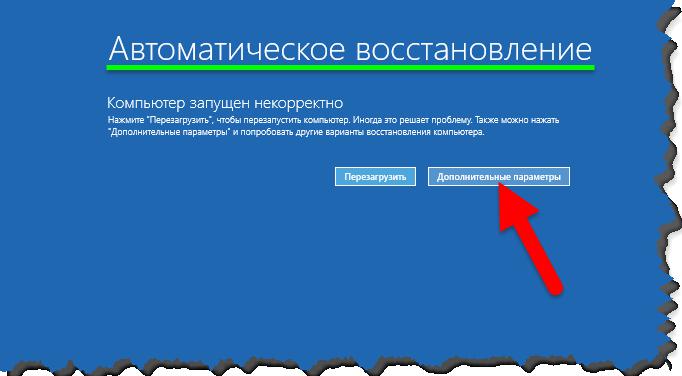 Автоматическое восстановление

Компьютер запущен некорректно
Нажмите "Перезагрузить", чтобы перезапустить компьютер. Иногда это решает проблему. Также можно нажать "Дополнительные параметры" и попробовать другие варианты восстановления компьютера.

Перезагрузить

Дополнительные параметры